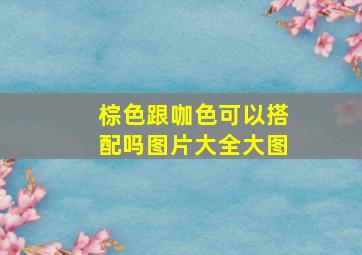 棕色跟咖色可以搭配吗图片大全大图